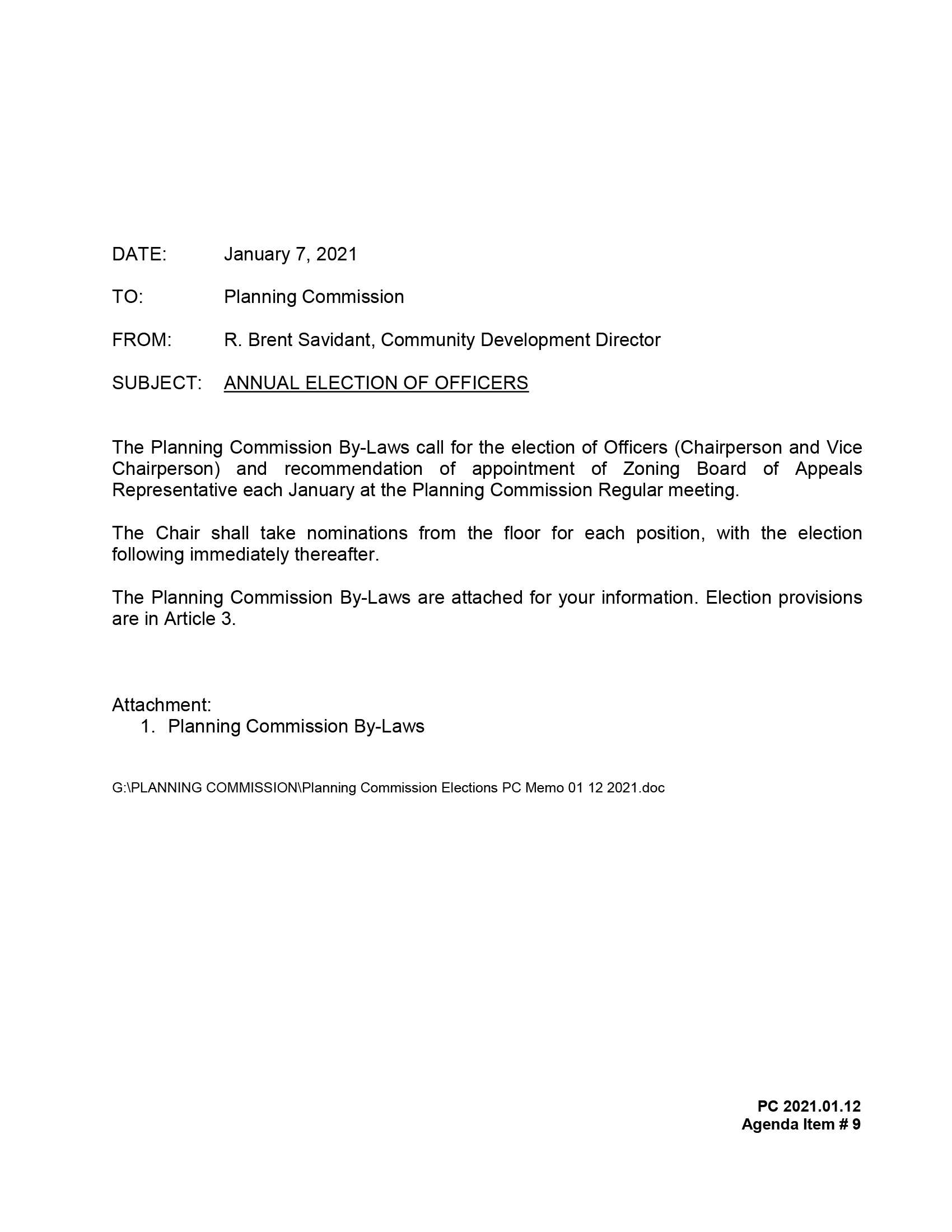 DATE: January 7, 2021

TO: Planning Commission

FROM: R. Brent Savidant, Community Development Director

SUBJECT: ANNUAL ELECTION OF OFFICERS

The Planning Commission By-Laws call for the election of Officers (Chairperson and Vice Chairperson) and recommendation of appointment of Zoning Board of Appeals Representative each January at the Planning Commission Regular meeting.

The Chair shall take nominations from the floor for each position, with the election following immediately thereafter.

The Planning Commission By-Laws are attached for your information. Election provisions are in Article 3.

Attachment:
1. Planning Commission By-Laws

G:\PLANNING COMMISSION\Planning Commission Elections PC Memo 01 12 2021.doc

PC 2021.01.12
Agenda Item # 9